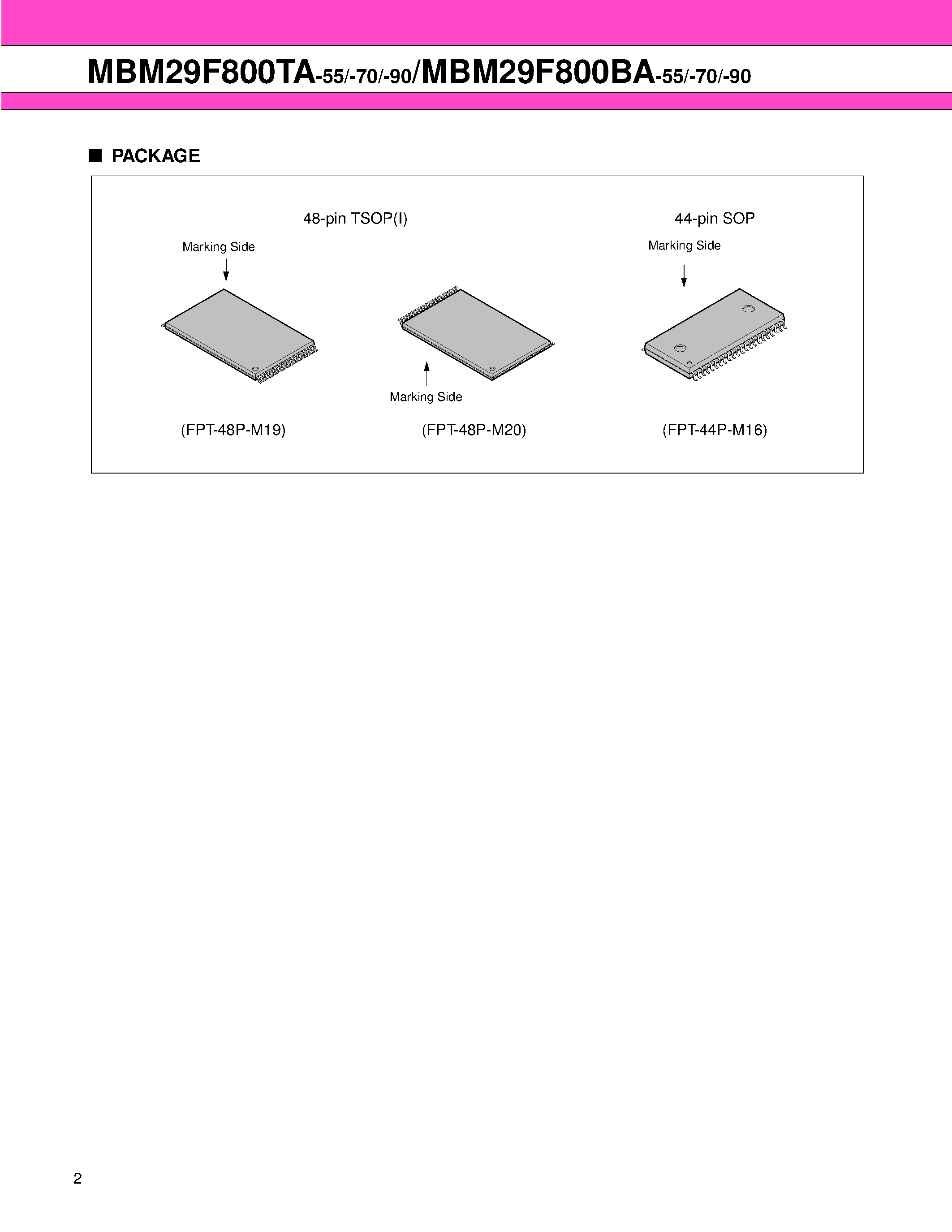 MBM29F800TA-55/-70/-90/MBM29F800BA-55/-70/-90

■ PACKAGE

48-pin TSOP(I)

44-pin SOP

Marking Side

Marking Side

Marking Side

(FPT-48P-M19)

(FPT-48P-M20)

(FPT-44P-M16)

2